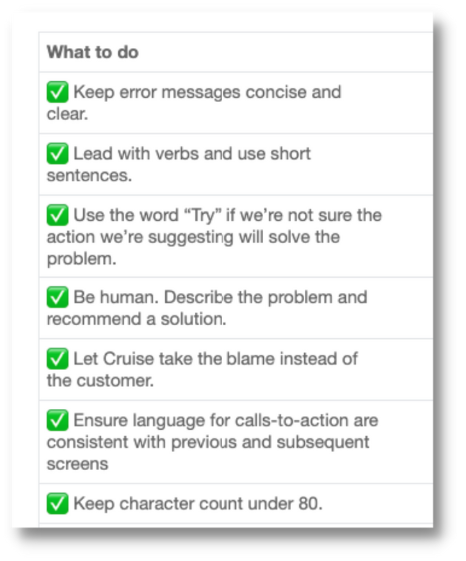 | What to do |
|---|
| ✅ Keep error messages concise and clear. |
| ✅ Lead with verbs and use short sentences. |
| ✅ Use the word “Try” if we’re not sure the action we’re suggesting will solve the problem. |
| ✅ Be human. Describe the problem and recommend a solution. |
| ✅ Let Cruise take the blame instead of the customer. |
| ✅ Ensure language for calls-to-action are consistent with previous and subsequent screens |
| ✅ Keep character count under 80. |